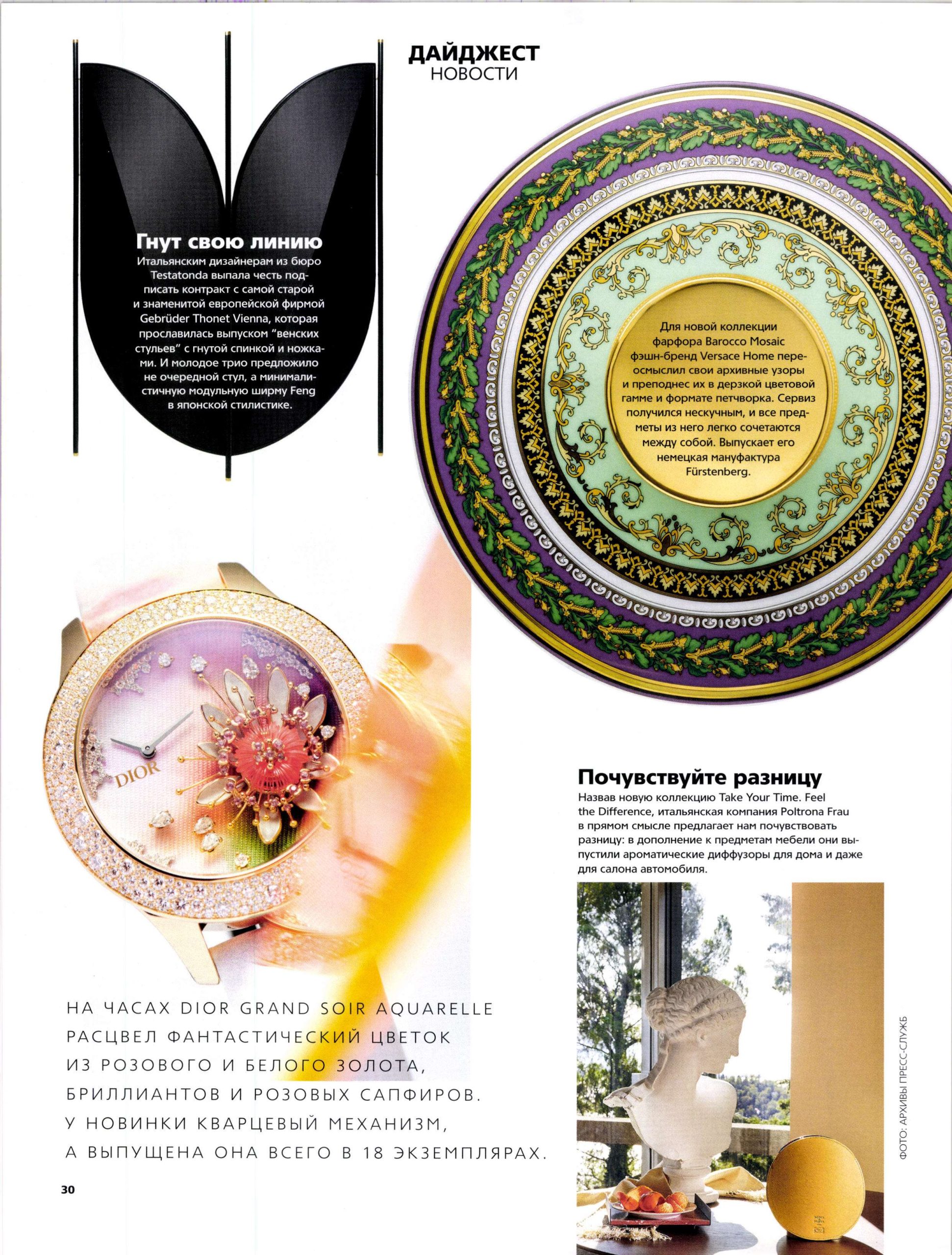 ДАЙДЖЕСТ
НОВОСТИ

Гнут свою линию
Итальянским дизайнерам из бюро Testatonda выпала честь подписать контракт с самой старой и знаменитой европейской фирмой Gebrüder Thonet Vienna, которая прославилась выпуском "венских стульев" с гнутой спинкой и ножками. И молодое трио предложило не очередной стул, а минималистичную модульную ширму Feng в японской стилистике.

Для новой коллекции фарфора Barocco Mosaic фэшн-бренд Versace Home переосмыслил свои архивные узоры и преподнес их в дерзкой цветовой гамме и формате петчворка. Сервиз получился нескучным, и все предметы из него легко сочетаются между собой. Выпускает его немецкая мануфактура Fürstenberg.

DIOR

Почувствуйте разницу
Назвав новую коллекцию Take Your Time. Feel the Difference, итальянская компания Poltrona Frau в прямом смысле предлагает нам почувствовать разницу: в дополнение к предметам мебели они выпустили ароматические диффузоры для дома и даже для салона автомобиля.

НА ЧАСАХ DIOR GRAND SOIR AQUARELLE РАСЦВЕЛ ФАНТАСТИЧЕСКИЙ ЦВЕТОК ИЗ РОЗОВОГО И БЕЛОГО ЗОЛОТА, БРИЛЛИАНТОВ И РОЗОВЫХ САПФИРОВ. У НОВИНКИ КВАРЦЕВЫЙ МЕХАНИЗМ, А ВЫПУЩЕНА ОНА ВСЕГО В 18 ЭКЗЕМПЛЯРАХ.

ФОТО: АРХИВЫ ПРЕСС-СЛУЖБ

30